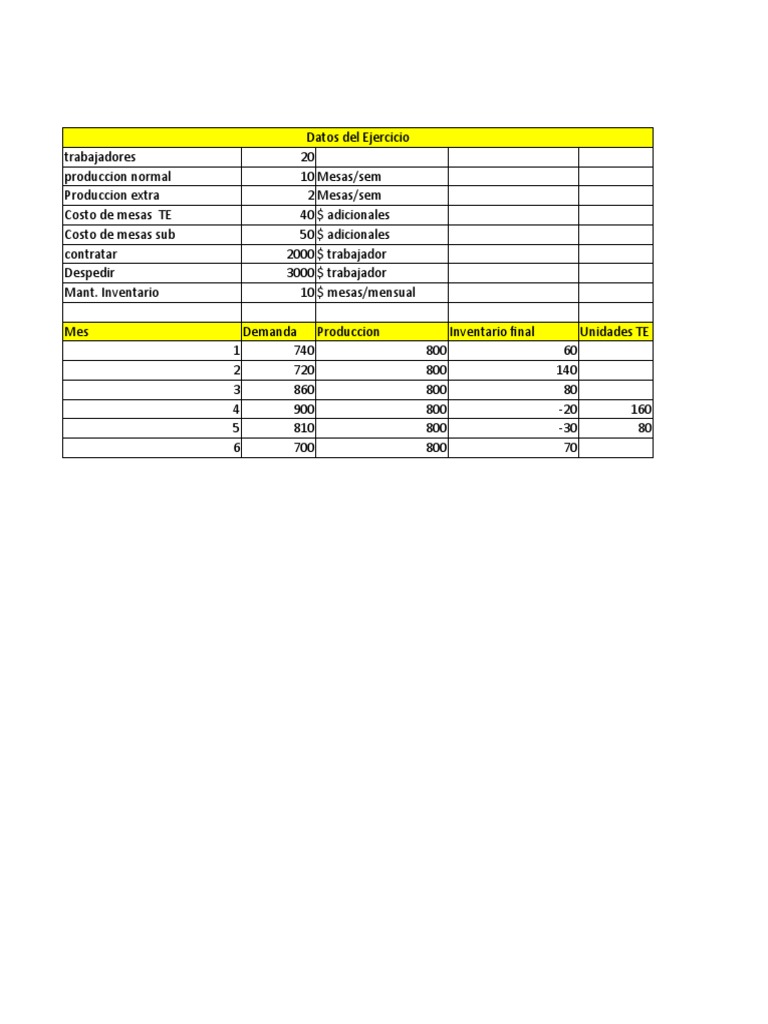 | Datos del Ejercicio | | | | |
|---|---|---|---|---|
| trabajadores | 20 | | | |
| produccion normal | 10 | Mesas/sem | | |
| Produccion extra | 2 | Mesas/sem | | |
| Costo de mesas TE | 40 | $ adicionales | | |
| Costo de mesas sub | 50 | $ adicionales | | |
| contratar | 2000 | $ trabajador | | |
| Despedir | 3000 | $ trabajador | | |
| Mant. Inventario | 10 | $ mesas/mensual | | |
| | | | | |
| Mes | Demanda | Produccion | Inventario final | Unidades TE |
| 1 | 740 | 800 | 60 | |
| 2 | 720 | 800 | 140 | |
| 3 | 860 | 800 | 80 | |
| 4 | 900 | 800 | -20 | 160 |
| 5 | 810 | 800 | -30 | 80 |
| 6 | 700 | 800 | 70 | |